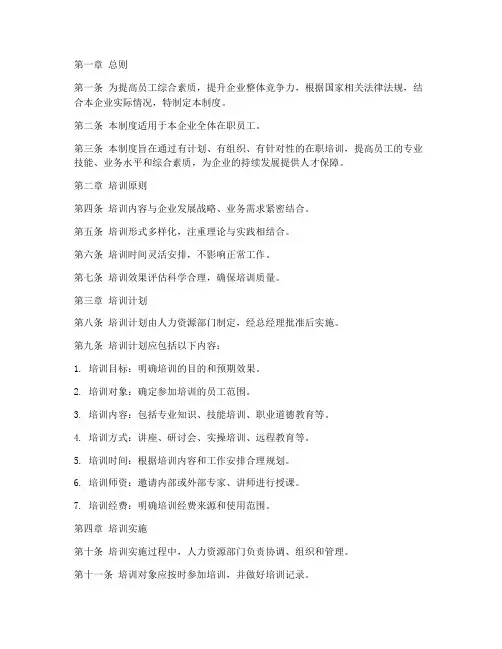 第一章 总则

第一条 为提高员工综合素质，提升企业整体竞争力，根据国家相关法律法规，结合本企业实际情况，特制定本制度。

第二条 本制度适用于本企业全体在职员工。

第三条 本制度旨在通过有计划、有组织、有针对性的在职培训，提高员工的专业技能、业务水平和综合素质，为企业的持续发展提供人才保障。

第二章 培训原则

第四条 培训内容与企业发展战略、业务需求紧密结合。

第五条 培训形式多样化，注重理论与实践相结合。

第六条 培训时间灵活安排，不影响正常工作。

第七条 培训效果评估科学合理，确保培训质量。

第三章 培训计划

第八条 培训计划由人力资源部门制定，经总经理批准后实施。

第九条 培训计划应包括以下内容：

1. 培训目标：明确培训的目的和预期效果。

2. 培训对象：确定参加培训的员工范围。

3. 培训内容：包括专业知识、技能培训、职业道德教育等。

4. 培训方式：讲座、研讨会、实操培训、远程教育等。

5. 培训时间：根据培训内容和工作安排合理规划。

6. 培训师资：邀请内部或外部专家、讲师进行授课。

7. 培训经费：明确培训经费来源和使用范围。

第四章 培训实施

第十条 培训实施过程中，人力资源部门负责协调、组织和管理。

第十一条 培训对象应按时参加培训，并做好培训记录。